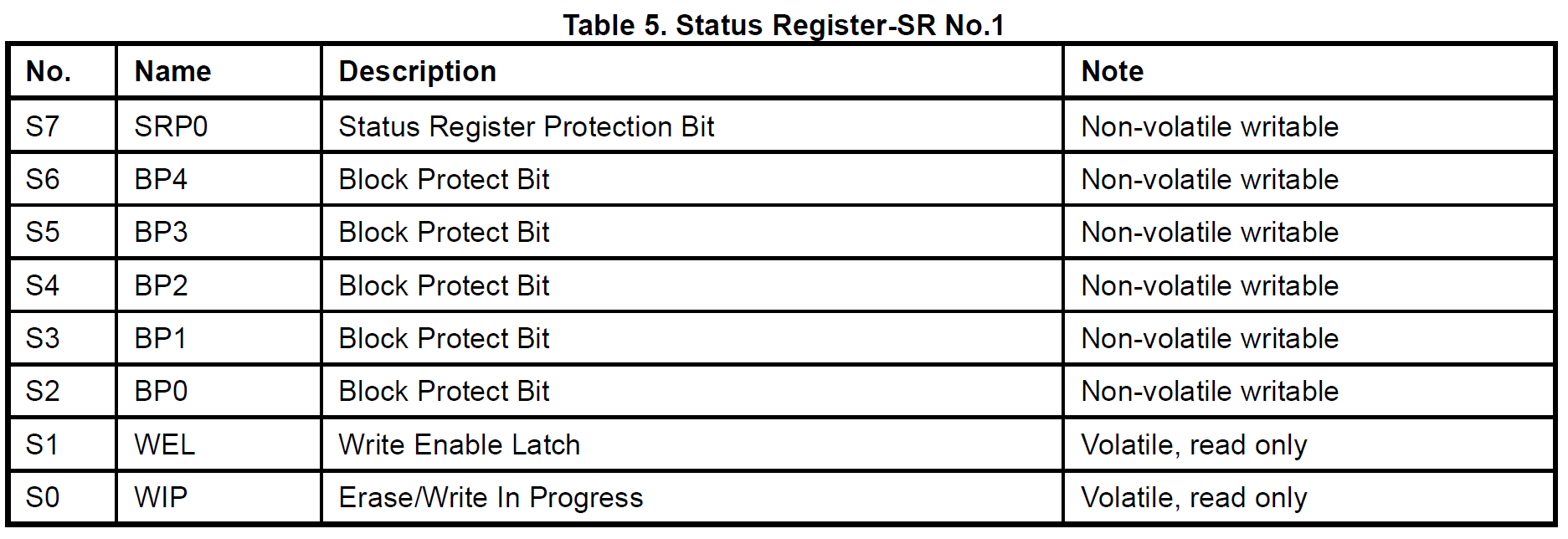 Table 5. Status Register-SR No.1

| No. | Name | Description | Note |
|---|---|---|---|
| S7 | SRP0 | Status Register Protection Bit | Non-volatile writable |
| S6 | BP4 | Block Protect Bit | Non-volatile writable |
| S5 | BP3 | Block Protect Bit | Non-volatile writable |
| S4 | BP2 | Block Protect Bit | Non-volatile writable |
| S3 | BP1 | Block Protect Bit | Non-volatile writable |
| S2 | BP0 | Block Protect Bit | Non-volatile writable |
| S1 | WEL | Write Enable Latch | Volatile, read only |
| S0 | WIP | Erase/Write In Progress | Volatile, read only |